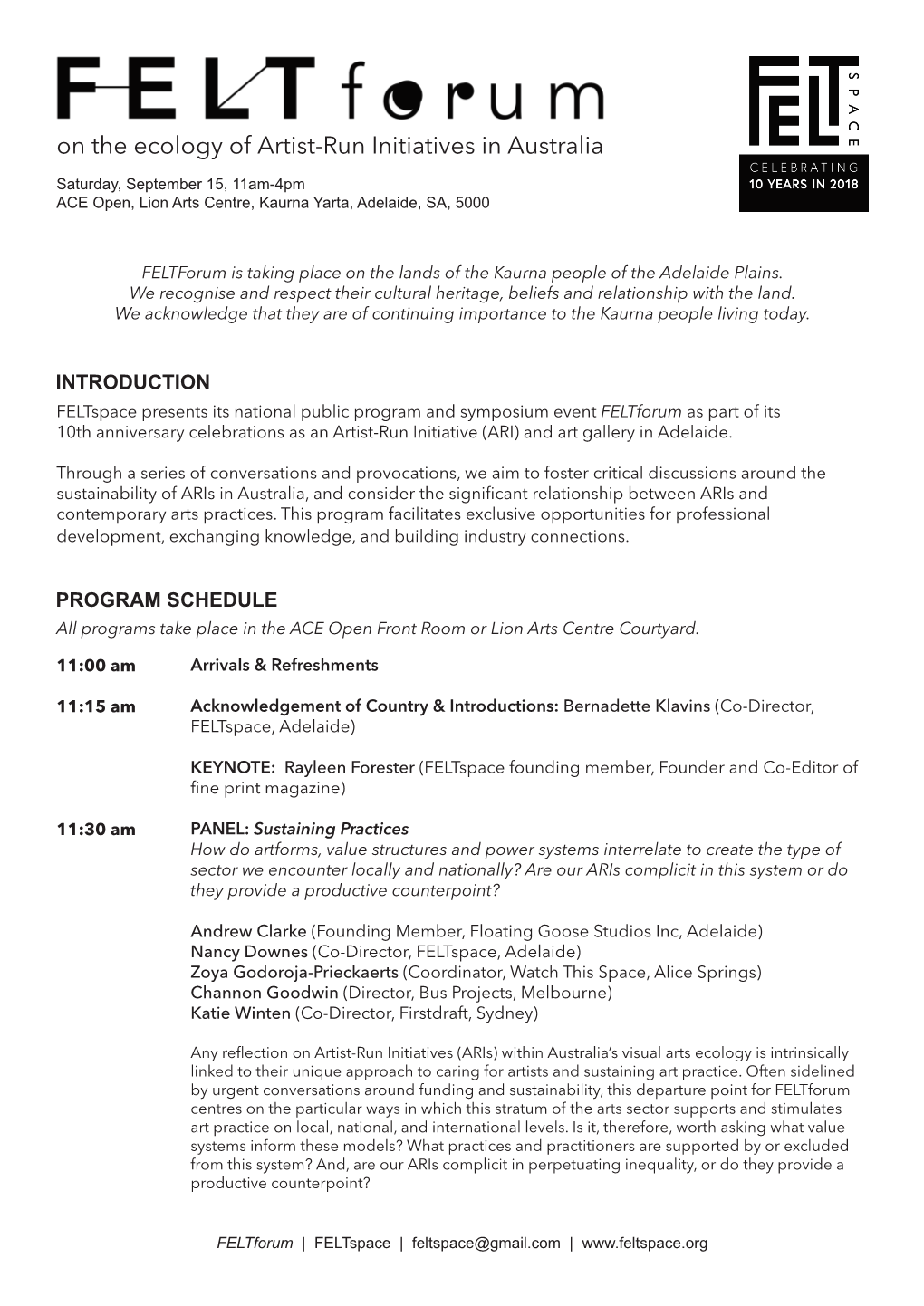 FELT forum
on the ecology of Artist-Run Initiatives in Australia

Saturday, September 15, 11am-4pm
ACE Open, Lion Arts Centre, Kaurna Yarta, Adelaide, SA, 5000

FELT SPACE
CELEBRATING
10 YEARS IN 2018

FELTForum is taking place on the lands of the Kaurna people of the Adelaide Plains. We recognise and respect their cultural heritage, beliefs and relationship with the land. We acknowledge that they are of continuing importance to the Kaurna people living today.

INTRODUCTION
FELTspace presents its national public program and symposium event FELTforum as part of its 10th anniversary celebrations as an Artist-Run Initiative (ARI) and art gallery in Adelaide.

Through a series of conversations and provocations, we aim to foster critical discussions around the sustainability of ARIs in Australia, and consider the significant relationship between ARIs and contemporary arts practices. This program facilitates exclusive opportunities for professional development, exchanging knowledge, and building industry connections.

PROGRAM SCHEDULE
All programs take place in the ACE Open Front Room or Lion Arts Centre Courtyard.

11:00 am Arrivals & Refreshments

11:15 am Acknowledgement of Country & Introductions: Bernadette Klavins (Co-Director, FELTspace, Adelaide)

KEYNOTE: Rayleen Forester (FELTspace founding member, Founder and Co-Editor of fine print magazine)

11:30 am PANEL: Sustaining Practices
How do artforms, value structures and power systems interrelate to create the type of sector we encounter locally and nationally? Are our ARIs complicit in this system or do they provide a productive counterpoint?

Andrew Clarke (Founding Member, Floating Goose Studios Inc, Adelaide)
Nancy Downes (Co-Director, FELTspace, Adelaide)
Zoya Godoroja-Prieckaerts (Coordinator, Watch This Space, Alice Springs)
Channon Goodwin (Director, Bus Projects, Melbourne)
Katie Winten (Co-Director, Firstdraft, Sydney)

Any reflection on Artist-Run Initiatives (ARIs) within Australia's visual arts ecology is intrinsically linked to their unique approach to caring for artists and sustaining art practice. Often sidelined by urgent conversations around funding and sustainability, this departure point for FELTforum centres on the particular ways in which this stratum of the arts sector supports and stimulates art practice on local, national, and international levels. Is it, therefore, worth asking what value systems inform these models? What practices and practitioners are supported by or excluded from this system? And, are our ARIs complicit in perpetuating inequality, or do they provide a productive counterpoint?

FELTforum | FELTspace | feltspace@gmail.com | www.feltspace.org